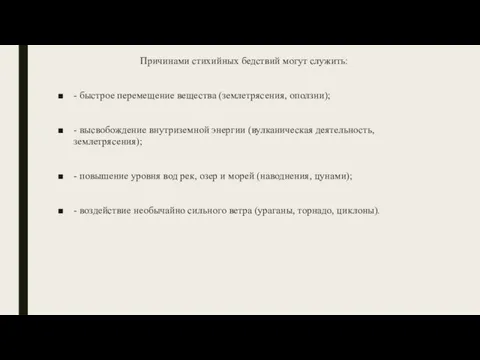 Причинами стихийных бедствий могут служить:

- быстрое перемещение вещества (землетрясения, оползни);

- высвобождение внутриземной энергии (вулканическая деятельность, землетрясения);

- повышение уровня вод рек, озер и морей (наводнения, цунами);

- воздействие необычайно сильного ветра (ураганы, торнадо, циклоны).